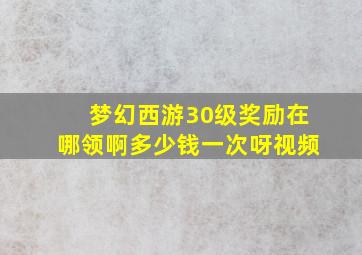 梦幻西游30级奖励在哪领啊多少钱一次呀视频